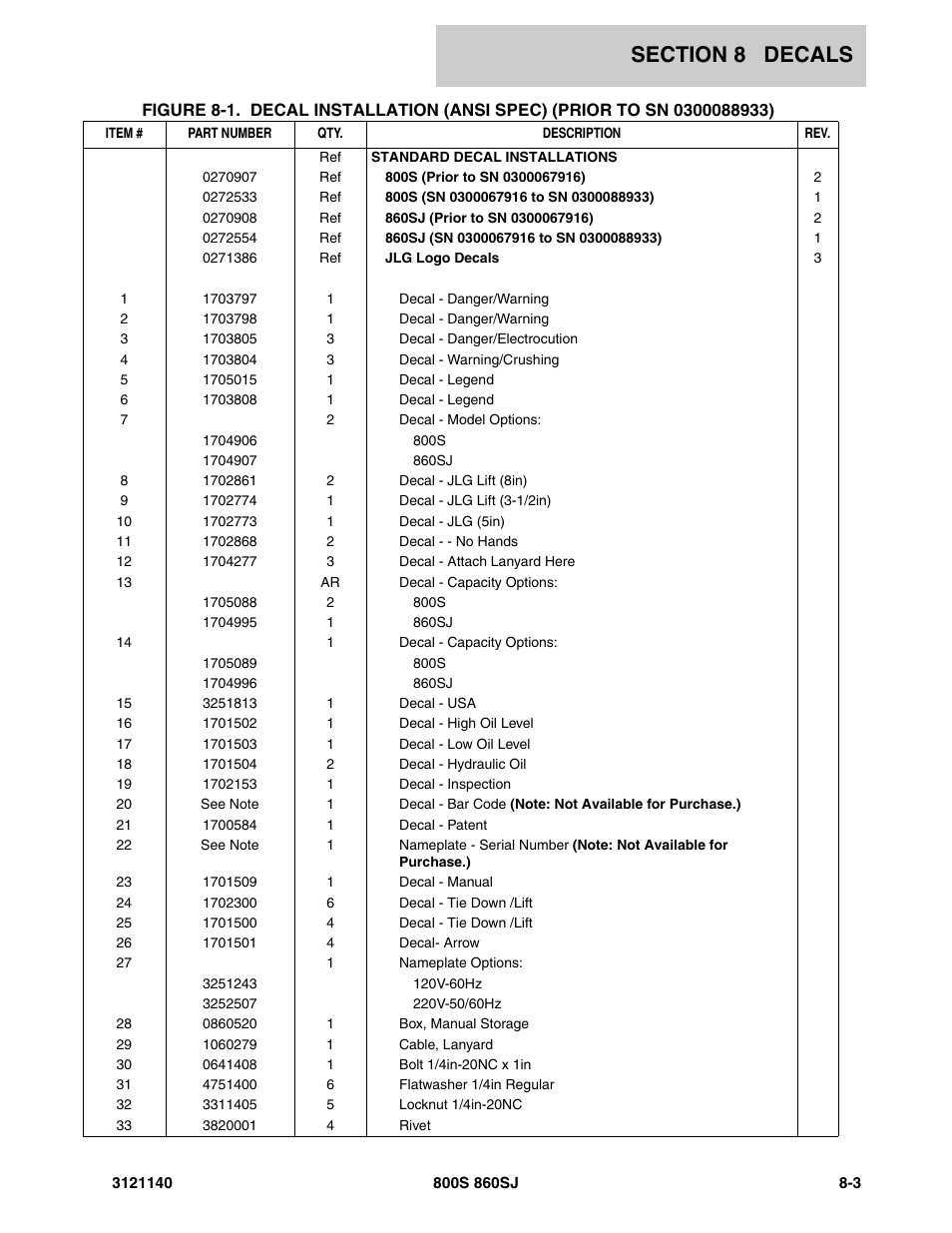 SECTION 8 DECALS

FIGURE 8-1. DECAL INSTALLATION (ANSI SPEC) (PRIOR TO SN 0300088933)

| ITEM # | PART NUMBER | QTY. | DESCRIPTION | REV. |
|---|---|---|---|---|
| | | Ref | STANDARD DECAL INSTALLATIONS | |
| | 0270907 | Ref | 800S (Prior to SN 0300067916) | 2 |
| | 0272533 | Ref | 800S (SN 0300067916 to SN 0300088933) | 1 |
| | 0270908 | Ref | 860SJ (Prior to SN 0300067916) | 2 |
| | 0272554 | Ref | 860SJ (SN 0300067916 to SN 0300088933) | 1 |
| | 0271386 | Ref | JLG Logo Decals | 3 |
| 1 | 1703797 | 1 | Decal - Danger/Warning | |
| 2 | 1703798 | 1 | Decal - Danger/Warning | |
| 3 | 1703805 | 3 | Decal - Danger/Electrocution | |
| 4 | 1703804 | 3 | Decal - Warning/Crushing | |
| 5 | 1705015 | 1 | Decal - Legend | |
| 6 | 1703808 | 1 | Decal - Legend | |
| 7 | | 2 | Decal - Model Options: | |
| | 1704906 | | 800S | |
| | 1704907 | | 860SJ | |
| 8 | 1702861 | 2 | Decal - JLG Lift (8in) | |
| 9 | 1702774 | 1 | Decal - JLG Lift (3-1/2in) | |
| 10 | 1702773 | 1 | Decal - JLG (5in) | |
| 11 | 1702868 | 2 | Decal - - No Hands | |
| 12 | 1704277 | 3 | Decal - Attach Lanyard Here | |
| 13 | | AR | Decal - Capacity Options: | |
| | 1705088 | 2 | 800S | |
| | 1704995 | 1 | 860SJ | |
| 14 | | 1 | Decal - Capacity Options: | |
| | 1705089 | | 800S | |
| | 1704996 | | 860SJ | |
| 15 | 3251813 | 1 | Decal - USA | |
| 16 | 1701502 | 1 | Decal - High Oil Level | |
| 17 | 1701503 | 1 | Decal - Low Oil Level | |
| 18 | 1701504 | 2 | Decal - Hydraulic Oil | |
| 19 | 1702153 | 1 | Decal - Inspection | |
| 20 | See Note | 1 | Decal - Bar Code (Note: Not Available for Purchase.) | |
| 21 | 1700584 | 1 | Decal - Patent | |
| 22 | See Note | 1 | Nameplate - Serial Number (Note: Not Available for Purchase.) | |
| 23 | 1701509 | 1 | Decal - Manual | |
| 24 | 1702300 | 6 | Decal - Tie Down /Lift | |
| 25 | 1701500 | 4 | Decal - Tie Down /Lift | |
| 26 | 1701501 | 4 | Decal- Arrow | |
| 27 | | 1 | Nameplate Options: | |
| | 3251243 | | 120V-60Hz | |
| | 3252507 | | 220V-50/60Hz | |
| 28 | 0860520 | 1 | Box, Manual Storage | |
| 29 | 1060279 | 1 | Cable, Lanyard | |
| 30 | 0641408 | 1 | Bolt 1/4in-20NC x 1in | |
| 31 | 4751400 | 6 | Flatwasher 1/4in Regular | |
| 32 | 3311405 | 5 | Locknut 1/4in-20NC | |
| 33 | 3820001 | 4 | Rivet | |

3121140 800S 860SJ 8-3